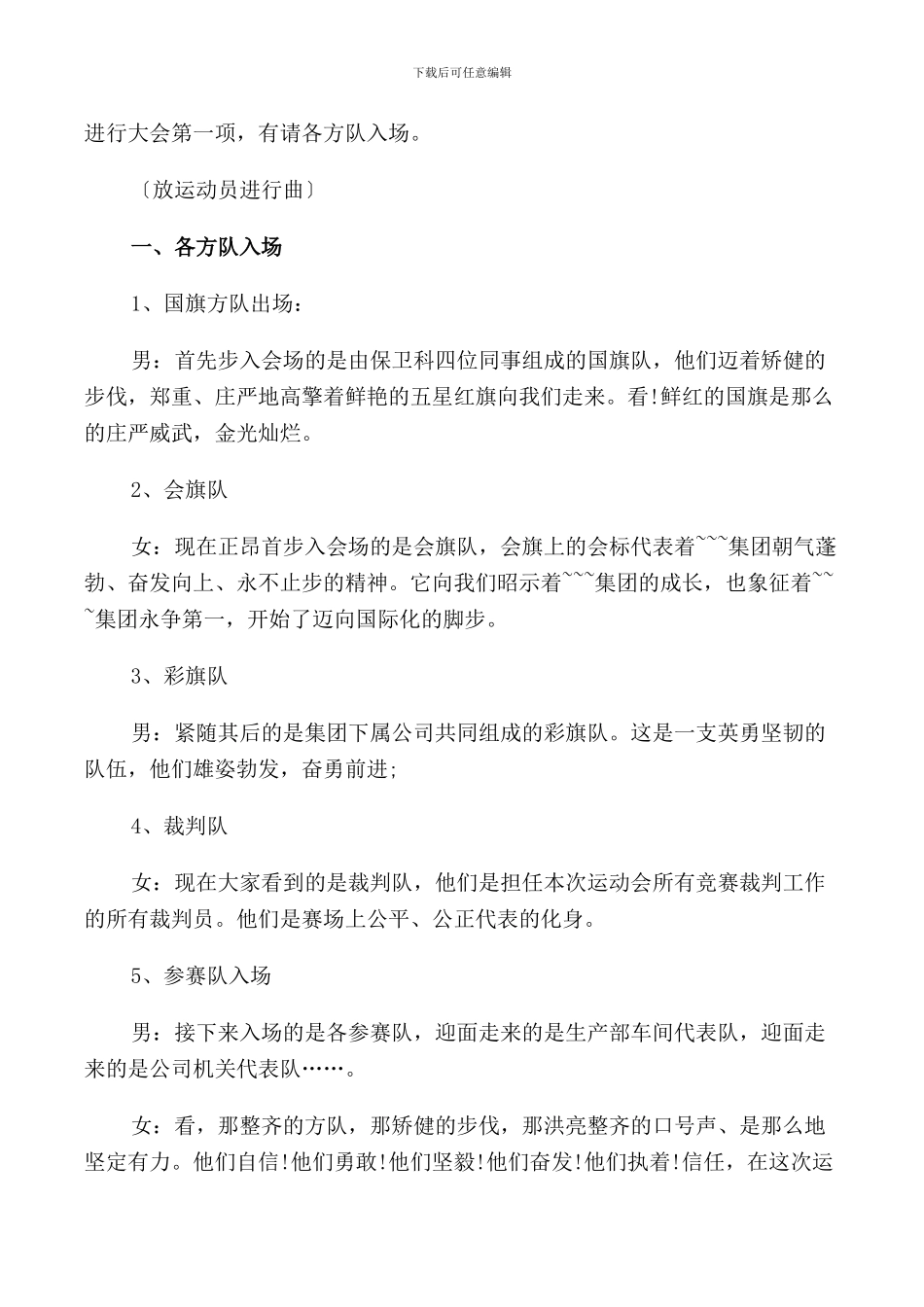 下载后可任意编辑

进行大会第一项，有请各方队入场。

〔放运动员进行曲〕

一、各方队入场

1、国旗方队出场：

男：首先步入会场的是由保卫科四位同事组成的国旗队，他们迈着矫健的步伐，郑重、庄严地高擎着鲜艳的五星红旗向我们走来。看!鲜红的国旗是那么的庄严威武，金光灿烂。

2、会旗队

女：现在正昂首步入会场的是会旗队，会旗上的会标代表着~~~集团朝气蓬勃、奋发向上、永不止步的精神。它向我们昭示着~~~集团的成长，也象征着~~~集团永争第一，开始了迈向国际化的脚步。

3、彩旗队

男：紧随其后的是集团下属公司共同组成的彩旗队。这是一支英勇坚韧的队伍，他们雄姿勃发，奋勇前进;

4、裁判队

女：现在大家看到的是裁判队，他们是担任本次运动会所有竞赛裁判工作的所有裁判员。他们是赛场上公平、公正代表的化身。

5、参赛队入场

男：接下来入场的是各参赛队，迎面走来的是生产部车间代表队，迎面走来的是公司机关代表队……。

女：看，那整齐的方队，那矫健的步伐，那洪亮整齐的口号声、是那么地坚定有力。他们自信!他们勇敢!他们坚毅!他们奋发!他们执着!信任，在这次运